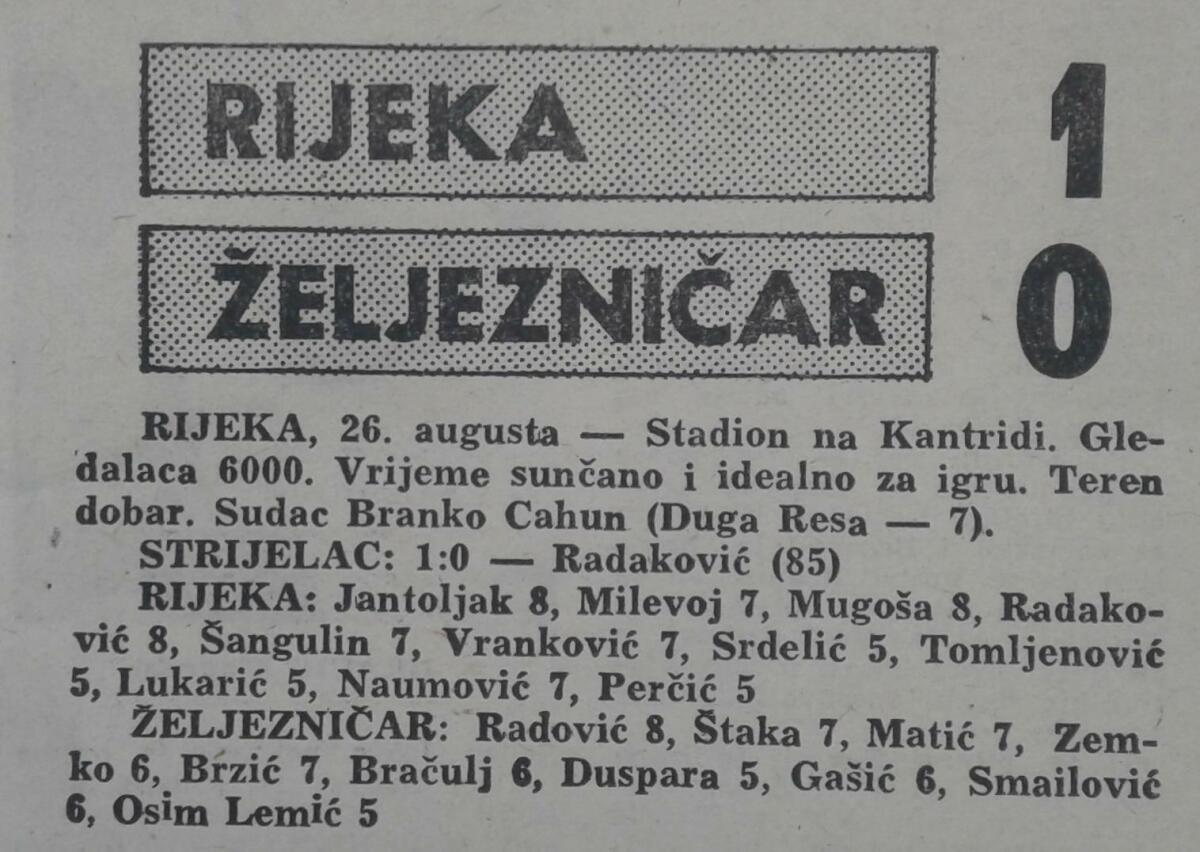 RIJEKA 1

ŽELJEZNIČAR 0

RIJEKA, 26. augusta — Stadion na Kantridi. Gledalaca 6000. Vrijeme sunčano i idealno za igru. Teren dobar. Sudac Branko Cahun (Duga Resa — 7).

STRIJELAC: 1:0 — Radaković (85)

RIJEKA: Jantoljak 8, Milevoj 7, Mugoša 8, Radaković 8, Šangulin 7, Vranković 7, Srdelić 5, Tomljenović 5, Lukarić 5, Naumović 7, Perčić 5

ŽELJEZNIČAR: Radović 8, Štaka 7, Matić 7, Zemko 6, Brzić 7, Bračulj 6, Duspara 5, Gašić 6, Smailović 6, Osim Lemić 5